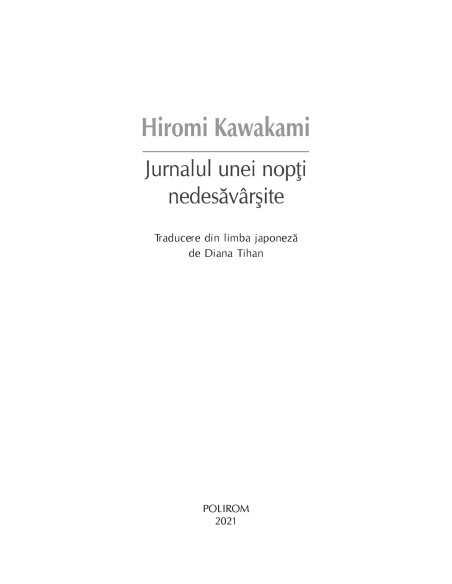 Hiromi Kawakami

Jurnalul unei nopţi nedesăvârşite

Traducere din limba japoneză de Diana Tihan

POLIROM
2021